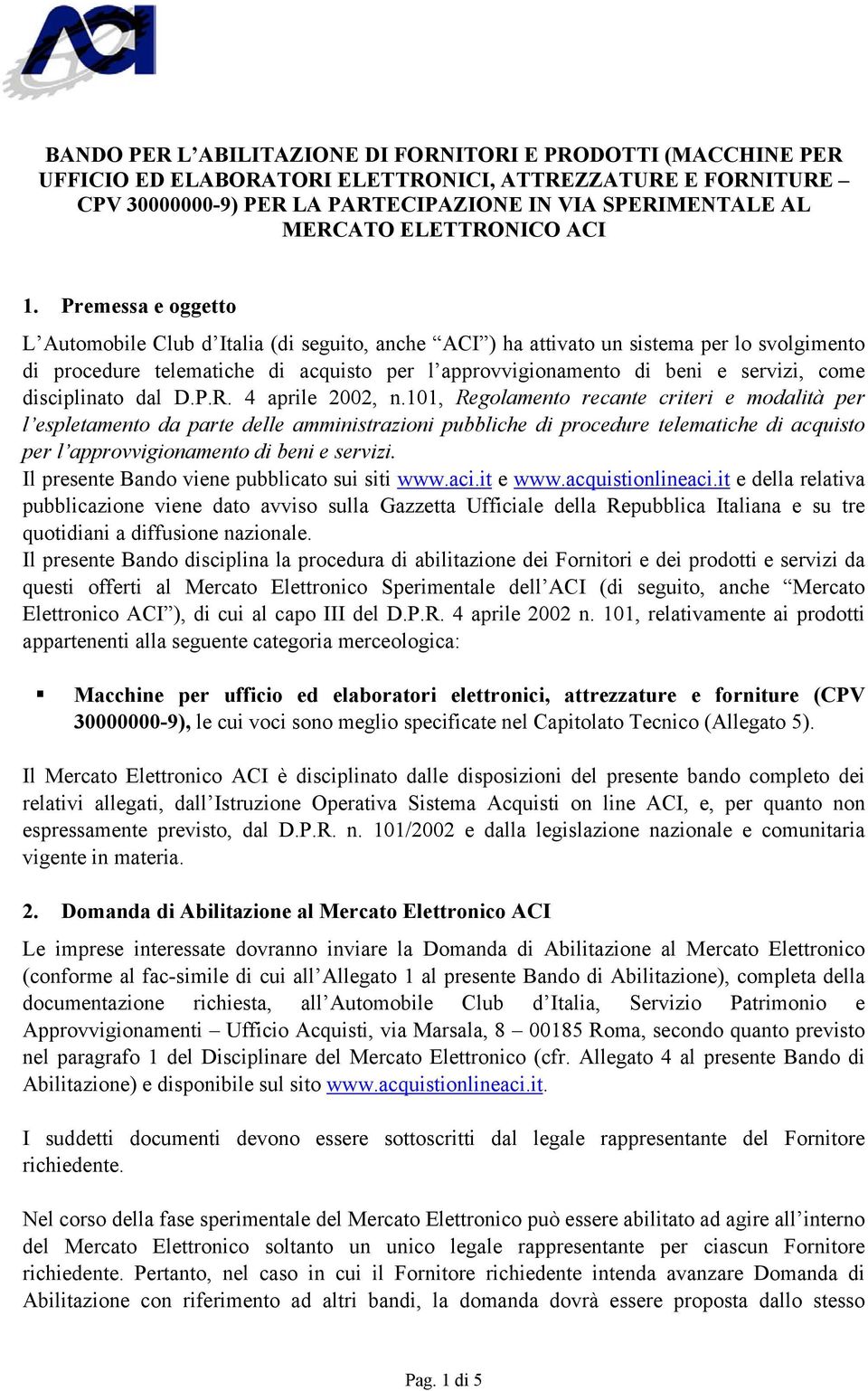 ACI

BANDO PER L'ABILITAZIONE DI FORNITORI E PRODOTTI (MACCHINE PER UFFICIO ED ELABORATORI ELETTRONICI, ATTREZZATURE E FORNITURE – CPV 30000000-9) PER LA PARTECIPAZIONE IN VIA SPERIMENTALE AL MERCATO ELETTRONICO ACI

1. Premessa e oggetto

L'Automobile Club d'Italia (di seguito, anche "ACI") ha attivato un sistema per lo svolgimento di procedure telematiche di acquisto per l'approvvigionamento di beni e servizi, come disciplinato dal D.P.R. 4 aprile 2002, n.101, Regolamento recante criteri e modalità per l'espletamento da parte delle amministrazioni pubbliche di procedure telematiche di acquisto per l'approvvigionamento di beni e servizi.
Il presente Bando viene pubblicato sui siti www.aci.it e www.acquistionlineaci.it e della relativa pubblicazione viene dato avviso sulla Gazzetta Ufficiale della Repubblica Italiana e su tre quotidiani a diffusione nazionale.
Il presente Bando disciplina la procedura di abilitazione dei Fornitori e dei prodotti e servizi da questi offerti al Mercato Elettronico Sperimentale dell'ACI (di seguito, anche "Mercato Elettronico ACI"), di cui al capo III del D.P.R. 4 aprile 2002 n. 101, relativamente ai prodotti appartenenti alla seguente categoria merceologica:

▪ Macchine per ufficio ed elaboratori elettronici, attrezzature e forniture (CPV 30000000-9), le cui voci sono meglio specificate nel Capitolato Tecnico (Allegato 5).

Il Mercato Elettronico ACI è disciplinato dalle disposizioni del presente bando completo dei relativi allegati, dall'Istruzione Operativa Sistema Acquisti on line ACI, e, per quanto non espressamente previsto, dal D.P.R. n. 101/2002 e dalla legislazione nazionale e comunitaria vigente in materia.

2. Domanda di Abilitazione al Mercato Elettronico ACI

Le imprese interessate dovranno inviare la Domanda di Abilitazione al Mercato Elettronico (conforme al fac-simile di cui all'Allegato 1 al presente Bando di Abilitazione), completa della documentazione richiesta, all'Automobile Club d'Italia, Servizio Patrimonio e Approvvigionamenti – Ufficio Acquisti, via Marsala, 8 – 00185 Roma, secondo quanto previsto nel paragrafo 1 del Disciplinare del Mercato Elettronico (cfr. Allegato 4 al presente Bando di Abilitazione) e disponibile sul sito www.acquistionlineaci.it.

I suddetti documenti devono essere sottoscritti dal legale rappresentante del Fornitore richiedente.

Nel corso della fase sperimentale del Mercato Elettronico può essere abilitato ad agire all'interno del Mercato Elettronico soltanto un unico legale rappresentante per ciascun Fornitore richiedente. Pertanto, nel caso in cui il Fornitore richiedente intenda avanzare Domanda di Abilitazione con riferimento ad altri bandi, la domanda dovrà essere proposta dallo stesso

Pag. 1 di 5